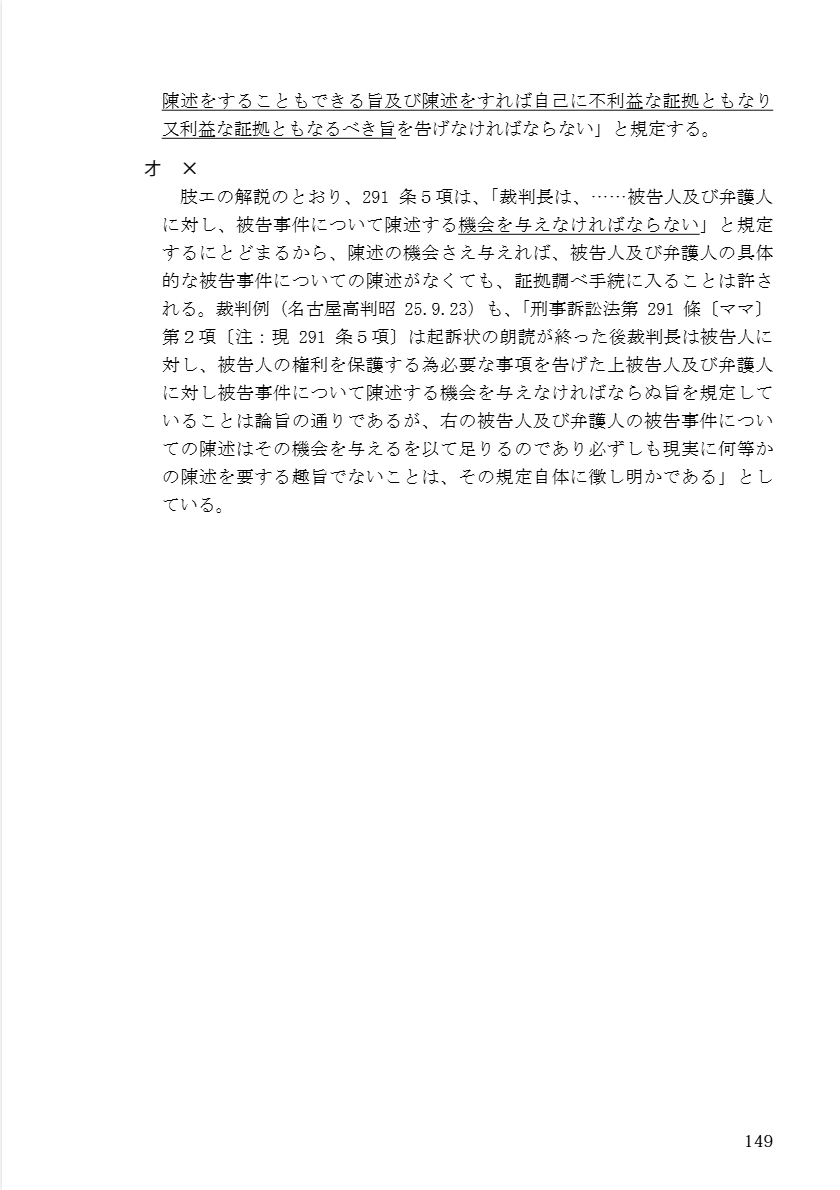 陳述をすることもできる旨及び陳述をすれば自己に不利益な証拠ともなり又利益な証拠ともなるべき旨を告げなければならない」と規定する。

オ　×

肢エの解説のとおり、291 条５項は、「裁判長は、……被告人及び弁護人に対し、被告事件について陳述する機会を与えなければならない」と規定するにとどまるから、陳述の機会さえ与えれば、被告人及び弁護人の具体的な被告事件についての陳述がなくても、証拠調べ手続に入ることは許される。裁判例（名古屋高判昭 25.9.23）も、「刑事訴訟法第 291 條〔ママ〕第２項〔注：現 291 条５項〕は起訴状の朗読が終った後裁判長は被告人に対し、被告人の権利を保護する為必要な事項を告げた上被告人及び弁護人に対し被告事件について陳述する機会を与えなければならぬ旨を規定していることは論旨の通りであるが、右の被告人及び弁護人の被告事件についての陳述はその機会を与えるを以て足りるのであり必ずしも現実に何等かの陳述を要する趣旨でないことは、その規定自体に徴し明かである」としている。

149